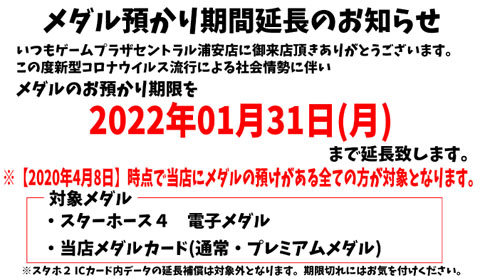 メダル預かり期間延長のお知らせ

いつもゲームプラザセントラル浦安店に御来店頂きありがとうございます。
この度新型コロナウイルス流行による社会情勢に伴い
メダルのお預かり期限を

2022年01月31日(月)

まで延長致します。

※【2020年4月8日】時点で当店にメダルの預けがある全ての方が対象となります。

対象メダル

・スターホース４　電子メダル

・当店メダルカード(通常・プレミアムメダル)

※スタホ２ ICカード内データの延長補償は対象外となります。期限切れにはお気を付けください。